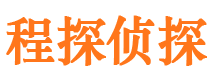 程探侦探